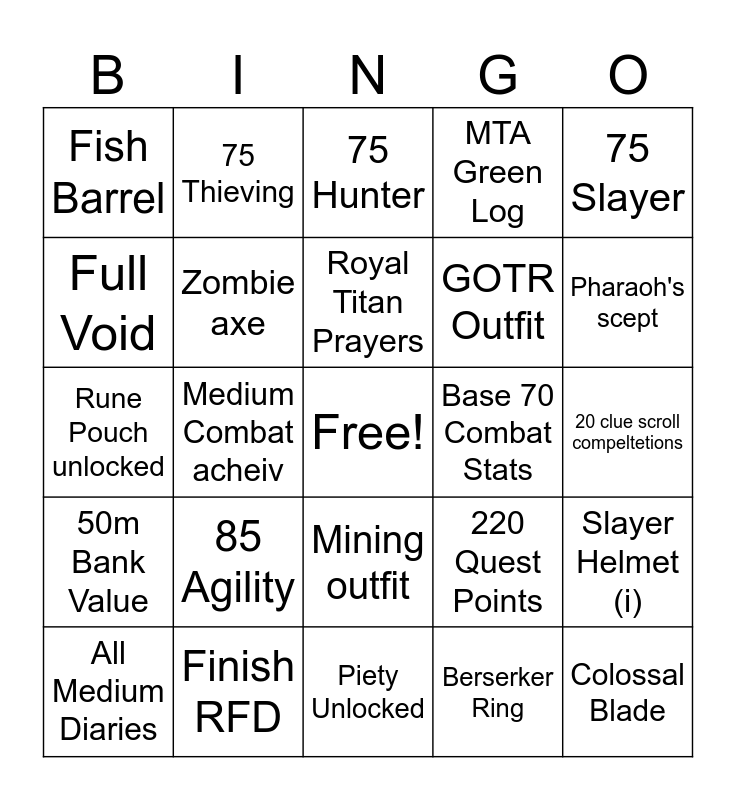 | B | I | N | G | O |
|---|---|---|---|---|
| Fish Barrel | 75 Thieving | 75 Hunter | MTA Green Log | 75 Slayer |
| Full Void | Zombie axe | Royal Titan Prayers | GOTR Outfit | Pharaoh's scept |
| Rune Pouch unlocked | Medium Combat acheiv | Free! | Base 70 Combat Stats | 20 clue scroll compeltetions |
| 50m Bank Value | 85 Agility | Mining outfit | 220 Quest Points | Slayer Helmet (i) |
| All Medium Diaries | Finish RFD | Piety Unlocked | Berserker Ring | Colossal Blade |